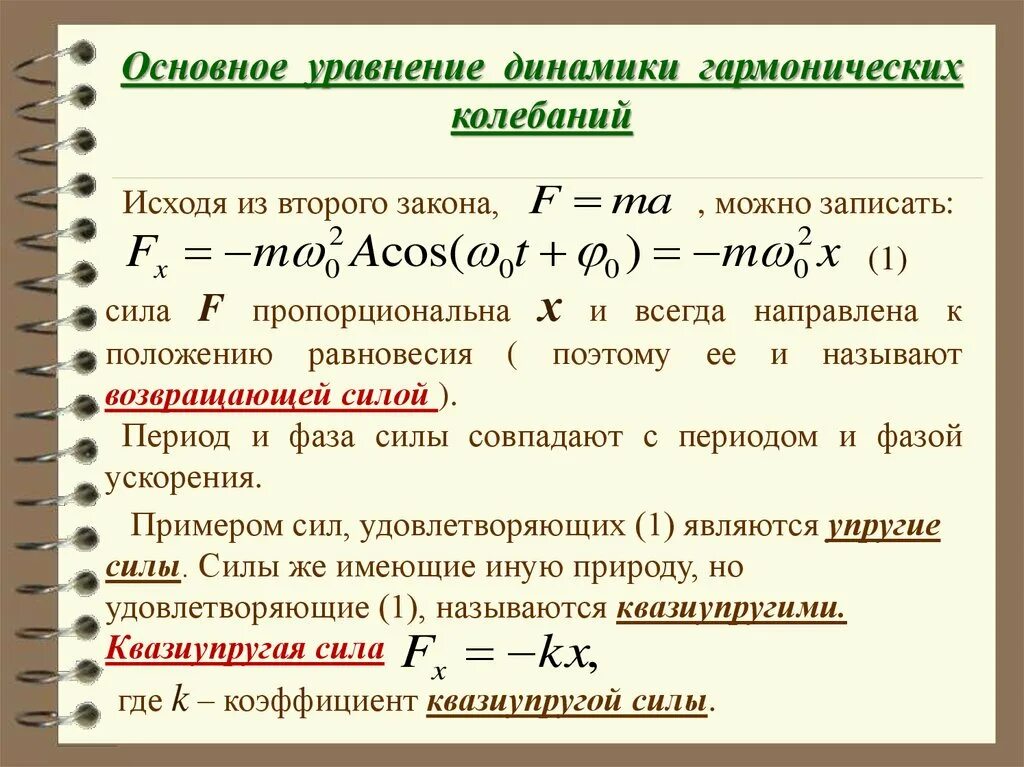 Основное уравнение динамики гармонических колебаний

Исходя из второго закона, $F = ma$ , можно записать:
$F_x = -m\omega_0^2 A\cos(\omega_0 t + \varphi_0) = -m\omega_0^2 x$ (1)

сила $F$ пропорциональна $x$ и всегда направлена к положению равновесия ( поэтому ее и называют возвращающей силой ).

Период и фаза силы совпадают с периодом и фазой ускорения.

Примером сил, удовлетворяющих (1) являются упругие силы. Силы же имеющие иную природу, но удовлетворяющие (1), называются квазиупругими.
Квазиупругая сила $F_x = -kx,$
где $k$ – коэффициент квазиупругой силы.